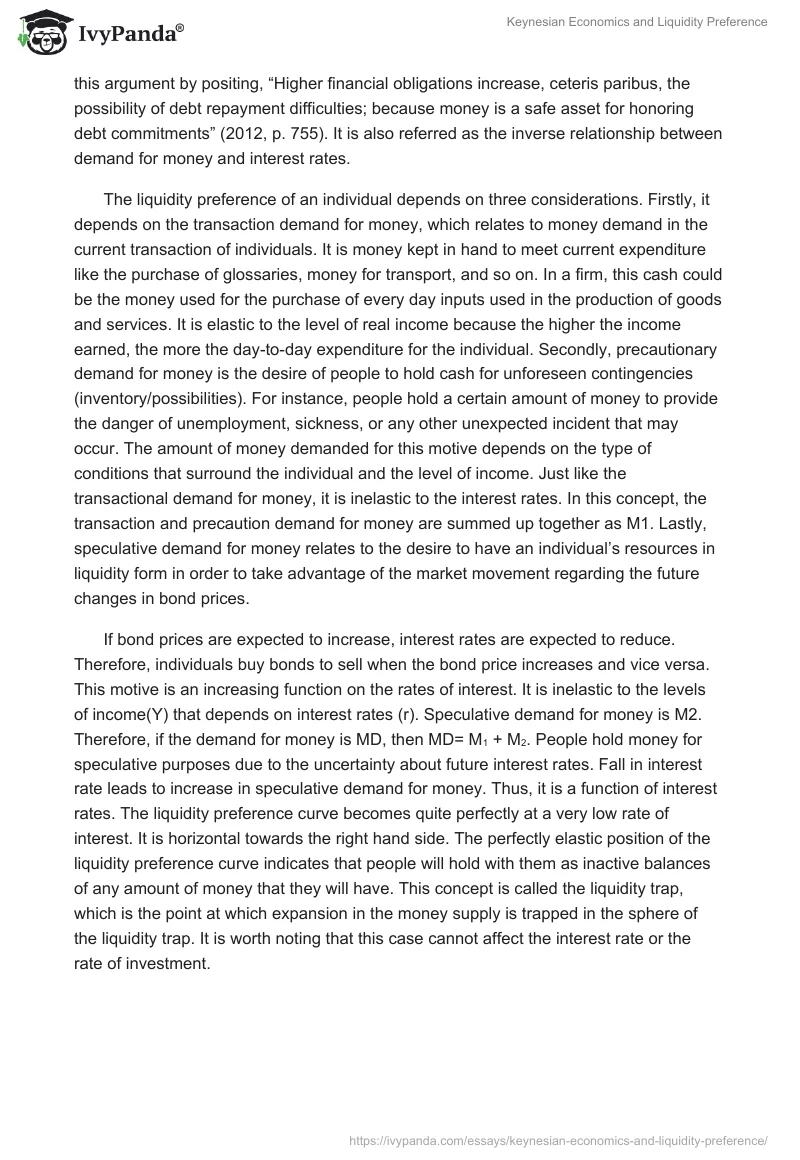 IvyPanda®

Keynesian Economics and Liquidity Preference

this argument by positing, “Higher financial obligations increase, ceteris paribus, the possibility of debt repayment difficulties; because money is a safe asset for honoring debt commitments” (2012, p. 755). It is also referred as the inverse relationship between demand for money and interest rates.

The liquidity preference of an individual depends on three considerations. Firstly, it depends on the transaction demand for money, which relates to money demand in the current transaction of individuals. It is money kept in hand to meet current expenditure like the purchase of glossaries, money for transport, and so on. In a firm, this cash could be the money used for the purchase of every day inputs used in the production of goods and services. It is elastic to the level of real income because the higher the income earned, the more the day-to-day expenditure for the individual. Secondly, precautionary demand for money is the desire of people to hold cash for unforeseen contingencies (inventory/possibilities). For instance, people hold a certain amount of money to provide the danger of unemployment, sickness, or any other unexpected incident that may occur. The amount of money demanded for this motive depends on the type of conditions that surround the individual and the level of income. Just like the transactional demand for money, it is inelastic to the interest rates. In this concept, the transaction and precaution demand for money are summed up together as M1. Lastly, speculative demand for money relates to the desire to have an individual’s resources in liquidity form in order to take advantage of the market movement regarding the future changes in bond prices.

If bond prices are expected to increase, interest rates are expected to reduce. Therefore, individuals buy bonds to sell when the bond price increases and vice versa. This motive is an increasing function on the rates of interest. It is inelastic to the levels of income(Y) that depends on interest rates (r). Speculative demand for money is M2. Therefore, if the demand for money is MD, then MD= $M_1$ + $M_2$. People hold money for speculative purposes due to the uncertainty about future interest rates. Fall in interest rate leads to increase in speculative demand for money. Thus, it is a function of interest rates. The liquidity preference curve becomes quite perfectly at a very low rate of interest. It is horizontal towards the right hand side. The perfectly elastic position of the liquidity preference curve indicates that people will hold with them as inactive balances of any amount of money that they will have. This concept is called the liquidity trap, which is the point at which expansion in the money supply is trapped in the sphere of the liquidity trap. It is worth noting that this case cannot affect the interest rate or the rate of investment.

https://ivypanda.com/essays/keynesian-economics-and-liquidity-preference/